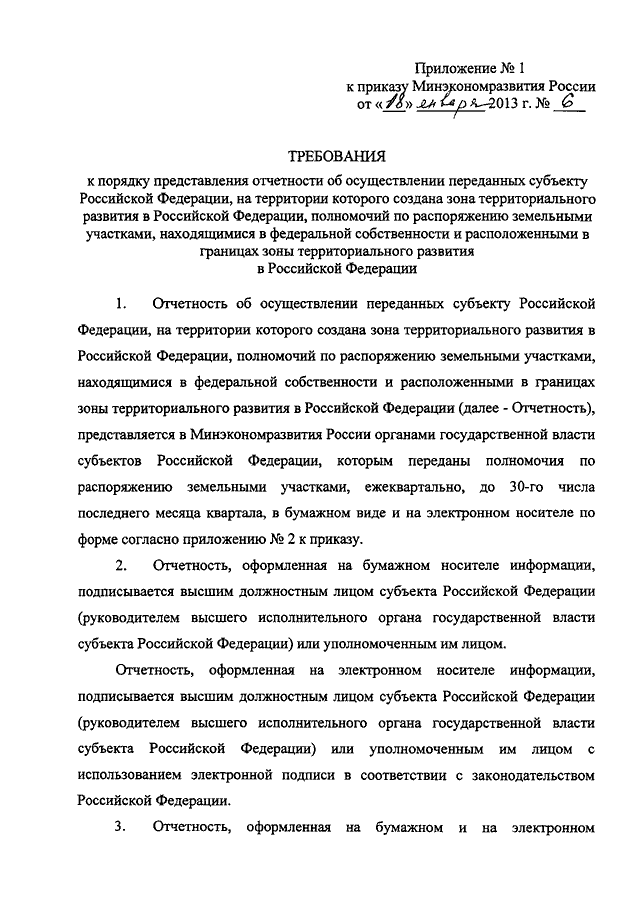 Приложение № 1
к приказу Минэкономразвития России
от «18» января 2013 г. № 6

ТРЕБОВАНИЯ
к порядку представления отчетности об осуществлении переданных субъекту Российской Федерации, на территории которого создана зона территориального развития в Российской Федерации, полномочий по распоряжению земельными участками, находящимися в федеральной собственности и расположенными в границах зоны территориального развития в Российской Федерации

1. Отчетность об осуществлении переданных субъекту Российской Федерации, на территории которого создана зона территориального развития в Российской Федерации, полномочий по распоряжению земельными участками, находящимися в федеральной собственности и расположенными в границах зоны территориального развития в Российской Федерации (далее - Отчетность), представляется в Минэкономразвития России органами государственной власти субъектов Российской Федерации, которым переданы полномочия по распоряжению земельными участками, ежеквартально, до 30-го числа последнего месяца квартала, в бумажном виде и на электронном носителе по форме согласно приложению № 2 к приказу.

2. Отчетность, оформленная на бумажном носителе информации, подписывается высшим должностным лицом субъекта Российской Федерации (руководителем высшего исполнительного органа государственной власти субъекта Российской Федерации) или уполномоченным им лицом.

Отчетность, оформленная на электронном носителе информации, подписывается высшим должностным лицом субъекта Российской Федерации (руководителем высшего исполнительного органа государственной власти субъекта Российской Федерации) или уполномоченным им лицом с использованием электронной подписи в соответствии с законодательством Российской Федерации.

3. Отчетность, оформленная на бумажном и на электронном